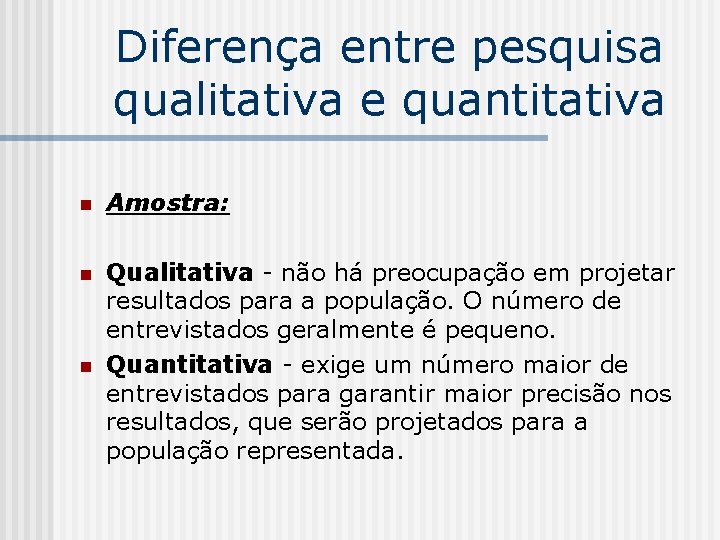 Diferença entre pesquisa qualitativa e quantitativa

Amostra:

Qualitativa - não há preocupação em projetar resultados para a população. O número de entrevistados geralmente é pequeno.

Quantitativa - exige um número maior de entrevistados para garantir maior precisão nos resultados, que serão projetados para a população representada.